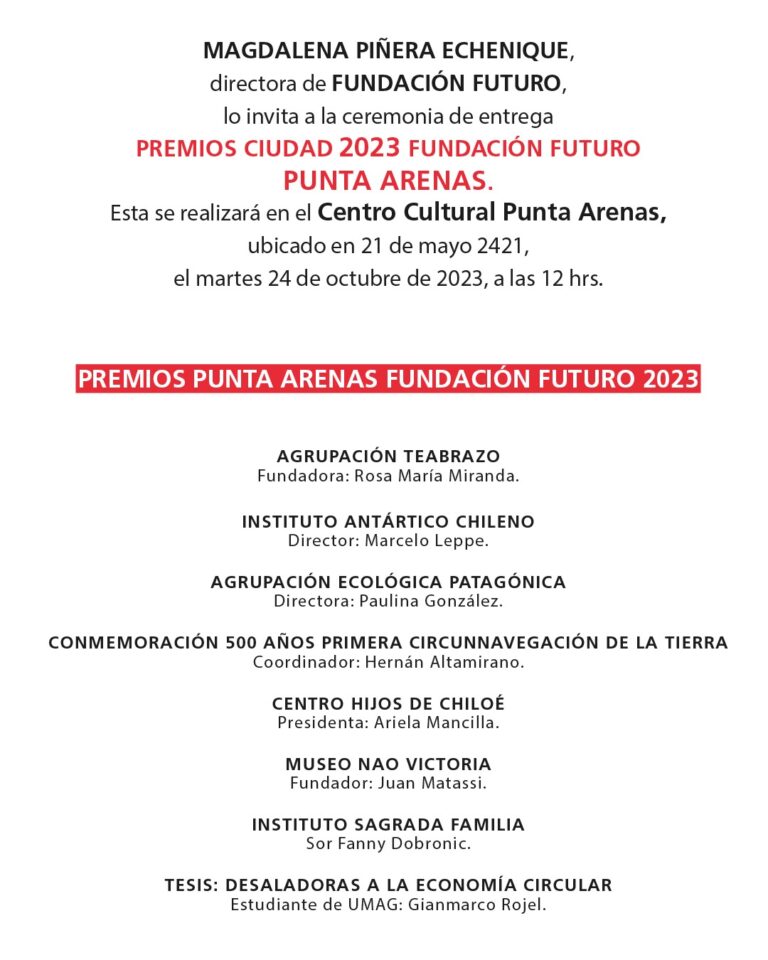 MAGDALENA PIÑERA ECHENIQUE,
directora de FUNDACIÓN FUTURO,
lo invita a la ceremonia de entrega
PREMIOS CIUDAD 2023 FUNDACIÓN FUTURO
PUNTA ARENAS.
Esta se realizará en el Centro Cultural Punta Arenas,
ubicado en 21 de mayo 2421,
el martes 24 de octubre de 2023, a las 12 hrs.

PREMIOS PUNTA ARENAS FUNDACIÓN FUTURO 2023

AGRUPACIÓN TEABRAZO
Fundadora: Rosa María Miranda.

INSTITUTO ANTÁRTICO CHILENO
Director: Marcelo Leppe.

AGRUPACIÓN ECOLÓGICA PATAGÓNICA
Directora: Paulina González.

CONMEMORACIÓN 500 AÑOS PRIMERA CIRCUNNAVEGACIÓN DE LA TIERRA
Coordinador: Hernán Altamirano.

CENTRO HIJOS DE CHILOÉ
Presidenta: Ariela Mancilla.

MUSEO NAO VICTORIA
Fundador: Juan Matassi.

INSTITUTO SAGRADA FAMILIA
Sor Fanny Dobronic.

TESIS: DESALADORAS A LA ECONOMÍA CIRCULAR
Estudiante de UMAG: Gianmarco Rojel.